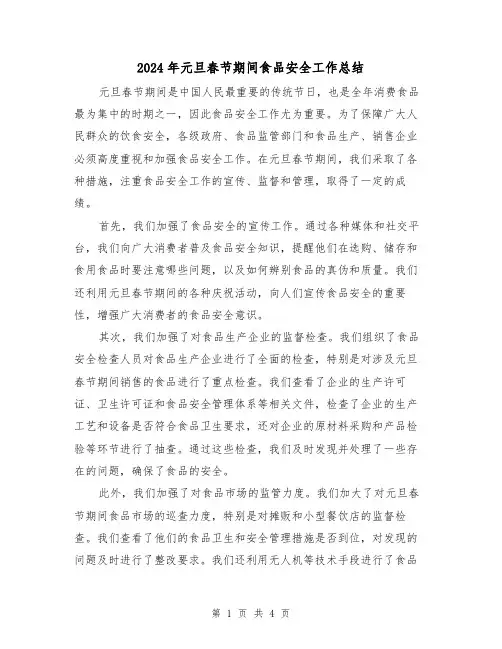 2024年元旦春节期间食品安全工作总结

元旦春节期间是中国人民最重要的传统节日，也是全年消费食品最为集中的时期之一，因此食品安全工作尤为重要。为了保障广大人民群众的饮食安全，各级政府、食品监管部门和食品生产、销售企业必须高度重视和加强食品安全工作。在元旦春节期间，我们采取了各种措施，注重食品安全工作的宣传、监督和管理，取得了一定的成绩。

首先，我们加强了食品安全的宣传工作。通过各种媒体和社交平台，我们向广大消费者普及食品安全知识，提醒他们在选购、储存和食用食品时要注意哪些问题，以及如何辨别食品的真伪和质量。我们还利用元旦春节期间的各种庆祝活动，向人们宣传食品安全的重要性，增强广大消费者的食品安全意识。

其次，我们加强了对食品生产企业的监督检查。我们组织了食品安全检查人员对食品生产企业进行了全面的检查，特别是对涉及元旦春节期间销售的食品进行了重点检查。我们查看了企业的生产许可证、卫生许可证和食品安全管理体系等相关文件，检查了企业的生产工艺和设备是否符合食品卫生要求，还对企业的原材料采购和产品检验等环节进行了抽查。通过这些检查，我们及时发现并处理了一些存在的问题，确保了食品的安全。

此外，我们加强了对食品市场的监管力度。我们加大了对元旦春节期间食品市场的巡查力度，特别是对摊贩和小型餐饮店的监督检查。我们查看了他们的食品卫生和安全管理措施是否到位，对发现的问题及时进行了整改要求。我们还利用无人机等技术手段进行了食品

第 1 页 共 4 页